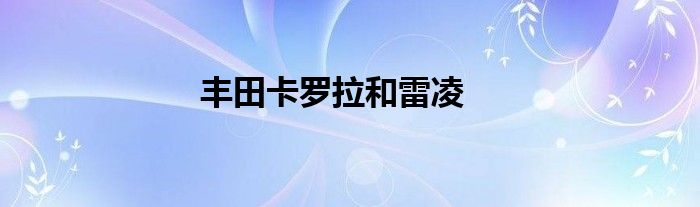 丰田卡罗拉和雷凌